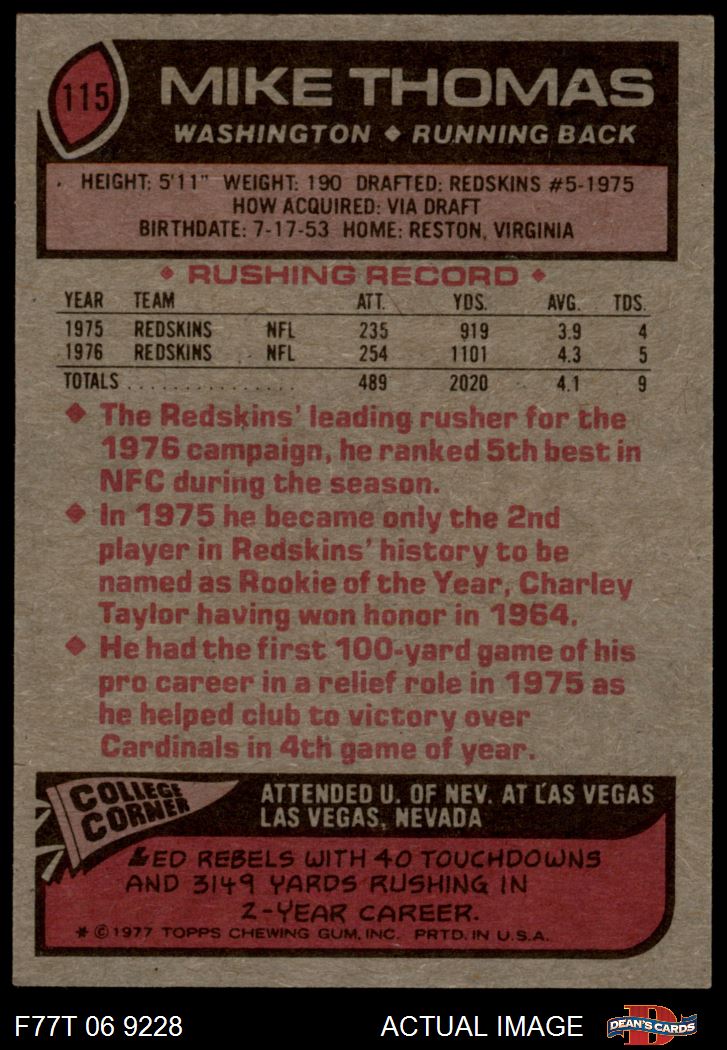 115

MIKE THOMAS

WASHINGTON ◆ RUNNING BACK

HEIGHT: 5'11" WEIGHT: 190 DRAFTED: REDSKINS #5-1975
HOW ACQUIRED: VIA DRAFT
BIRTHDATE: 7-17-53 HOME: RESTON, VIRGINIA

◆ RUSHING RECORD ◆

| YEAR | TEAM | | ATT. | YDS. | AVG. | TDS. |
|---|---|---|---|---|---|---|
| 1975 | REDSKINS | NFL | 235 | 919 | 3.9 | 4 |
| 1976 | REDSKINS | NFL | 254 | 1101 | 4.3 | 5 |
| TOTALS | | | 489 | 2020 | 4.1 | 9 |

◆ The Redskins' leading rusher for the 1976 campaign, he ranked 5th best in NFC during the season.

◆ In 1975 he became only the 2nd player in Redskins' history to be named as Rookie of the Year, Charley Taylor having won honor in 1964.

◆ He had the first 100-yard game of his pro career in a relief role in 1975 as he helped club to victory over Cardinals in 4th game of year.

COLLEGE CORNER

ATTENDED U. OF NEV. AT LAS VEGAS
LAS VEGAS, NEVADA

LED REBELS WITH 40 TOUCHDOWNS AND 3149 YARDS RUSHING IN 2-YEAR CAREER.

* © 1977 TOPPS CHEWING GUM, INC. PRTD. IN U.S.A.

F77T 06 9228

ACTUAL IMAGE

DEAN'S CARDS